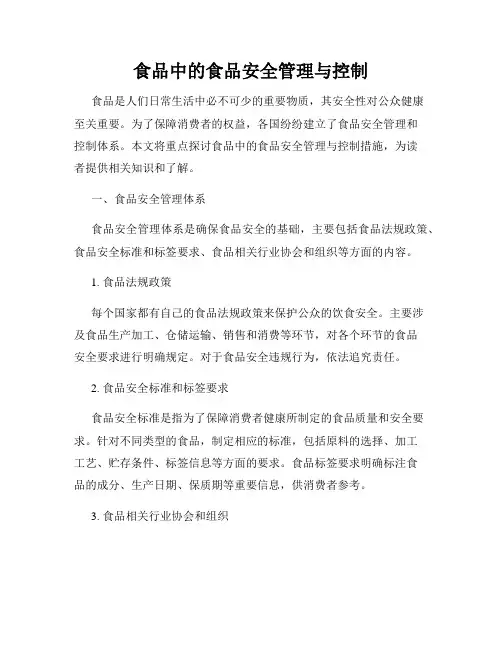 食品中的食品安全管理与控制

食品是人们日常生活中必不可少的重要物质，其安全性对公众健康至关重要。为了保障消费者的权益，各国纷纷建立了食品安全管理和控制体系。本文将重点探讨食品中的食品安全管理与控制措施，为读者提供相关知识和了解。

一、食品安全管理体系

食品安全管理体系是确保食品安全的基础，主要包括食品法规政策、食品安全标准和标签要求、食品相关行业协会和组织等方面的内容。

1. 食品法规政策

每个国家都有自己的食品法规政策来保护公众的饮食安全。主要涉及食品生产加工、仓储运输、销售和消费等环节，对各个环节的食品安全要求进行明确规定。对于食品安全违规行为，依法追究责任。

2. 食品安全标准和标签要求

食品安全标准是指为了保障消费者健康所制定的食品质量和安全要求。针对不同类型的食品，制定相应的标准，包括原料的选择、加工工艺、贮存条件、标签信息等方面的要求。食品标签要求明确标注食品的成分、生产日期、保质期等重要信息，供消费者参考。

3. 食品相关行业协会和组织